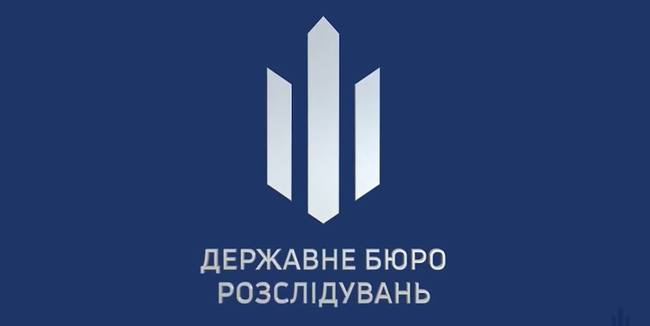 ДЕРЖАВНЕ БЮРО
РОЗСЛІДУВАНЬ